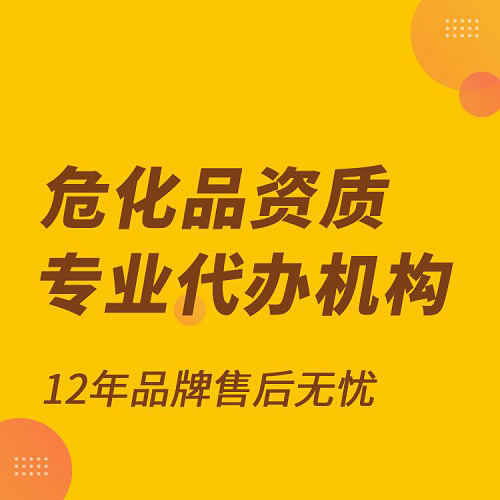 危化品资质
专业代办机构

12年品牌售后无忧